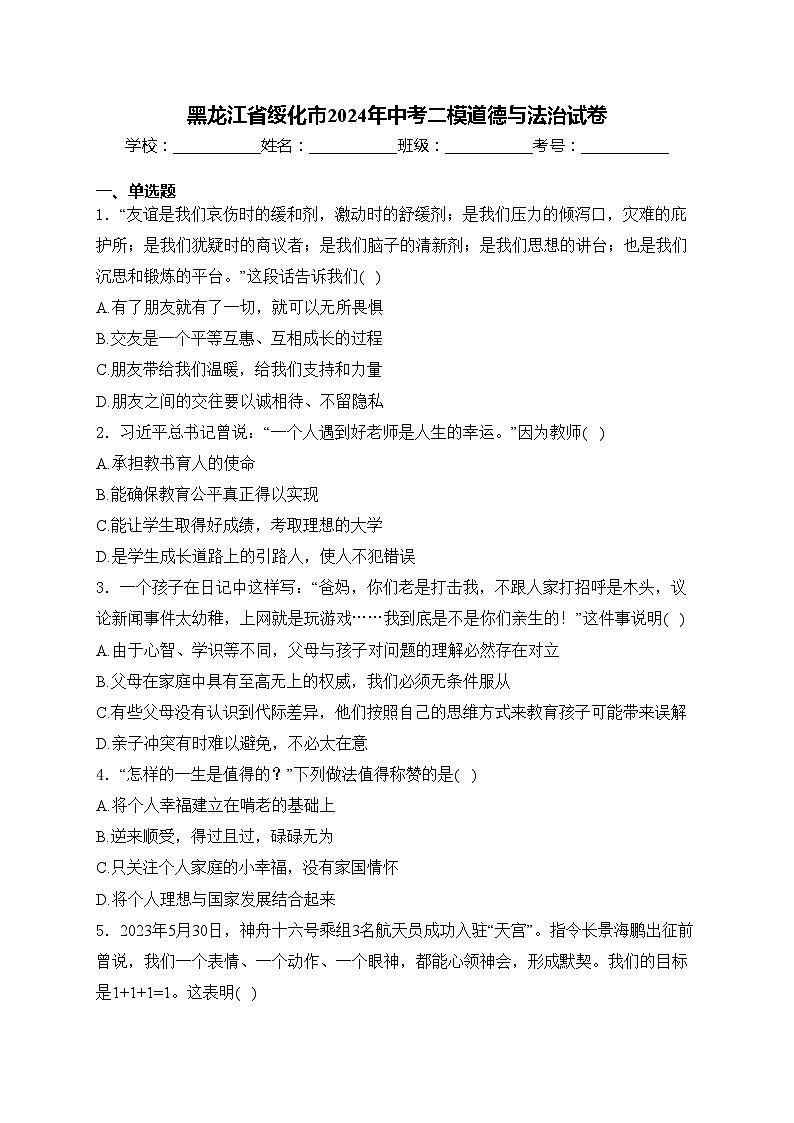 黑龙江省绥化市2024年中考二模道德与法治试卷

学校：___________姓名：___________班级：___________考号：___________

一、单选题

1．“友谊是我们哀伤时的缓和剂，激动时的舒缓剂；是我们压力的倾泻口，灾难的庇护所；是我们犹疑时的商议者；是我们脑子的清新剂；是我们思想的讲台；也是我们沉思和锻炼的平台。”这段话告诉我们( )

A.有了朋友就有了一切，就可以无所畏惧

B.交友是一个平等互惠、互相成长的过程

C.朋友带给我们温暖，给我们支持和力量

D.朋友之间的交往要以诚相待、不留隐私

2．习近平总书记曾说：“一个人遇到好老师是人生的幸运。”因为教师( )

A.承担教书育人的使命

B.能确保教育公平真正得以实现

C.能让学生取得好成绩，考取理想的大学

D.是学生成长道路上的引路人，使人不犯错误

3．一个孩子在日记中这样写：“爸妈，你们老是打击我，不跟人家打招呼是木头，议论新闻事件太幼稚，上网就是玩游戏……我到底是不是你们亲生的！”这件事说明( )

A.由于心智、学识等不同，父母与孩子对问题的理解必然存在对立

B.父母在家庭中具有至高无上的权威，我们必须无条件服从

C.有些父母没有认识到代际差异，他们按照自己的思维方式来教育孩子可能带来误解

D.亲子冲突有时难以避免，不必太在意

4．“怎样的一生是值得的？”下列做法值得称赞的是( )

A.将个人幸福建立在啃老的基础上

B.逆来顺受，得过且过，碌碌无为

C.只关注个人家庭的小幸福，没有家国情怀

D.将个人理想与国家发展结合起来

5．2023年5月30日，神舟十六号乘组3名航天员成功入驻“天宫”。指令长景海鹏出征前曾说，我们一个表情、一个动作、一个眼神，都能心领神会，形成默契。我们的目标是1+1+1=1。这表明( )